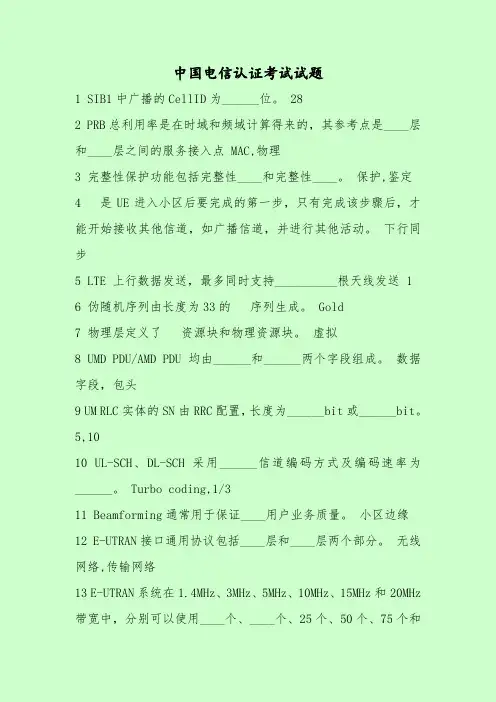 中国电信认证考试试题

1 SIB1 中广播的 CellID 为______位。 28

2 PRB 总利用率是在时域和频域计算得来的，其参考点是____层和____层之间的服务接入点 MAC,物理

3 完整性保护功能包括完整性____和完整性____。 保护,鉴定

4 是 UE 进入小区后要完成的第一步，只有完成该步骤后，才能开始接收其他信道，如广播信道，并进行其他活动。 下行同步

5 LTE 上行数据发送，最多同时支持__________根天线发送 1

6 伪随机序列由长度为 33 的 序列生成。 Gold

7 物理层定义了 资源块和物理资源块。 虚拟

8 UMD PDU/AMD PDU 均由______和______两个字段组成。 数据字段，包头

9 UM RLC 实体的 SN 由 RRC 配置，长度为______bit 或______bit。 5,10

10 UL-SCH、DL-SCH 采用______信道编码方式及编码速率为______。 Turbo coding,1/3

11 Beamforming 通常用于保证____用户业务质量。 小区边缘

12 E-UTRAN 接口通用协议包括____层和____层两个部分。 无线网络,传输网络

13 E-UTRAN 系统在 1.4MHz、3MHz、5MHz、10MHz、15MHz 和 20MHz 带宽中，分别可以使用____个、____个、25 个、50 个、75 个和